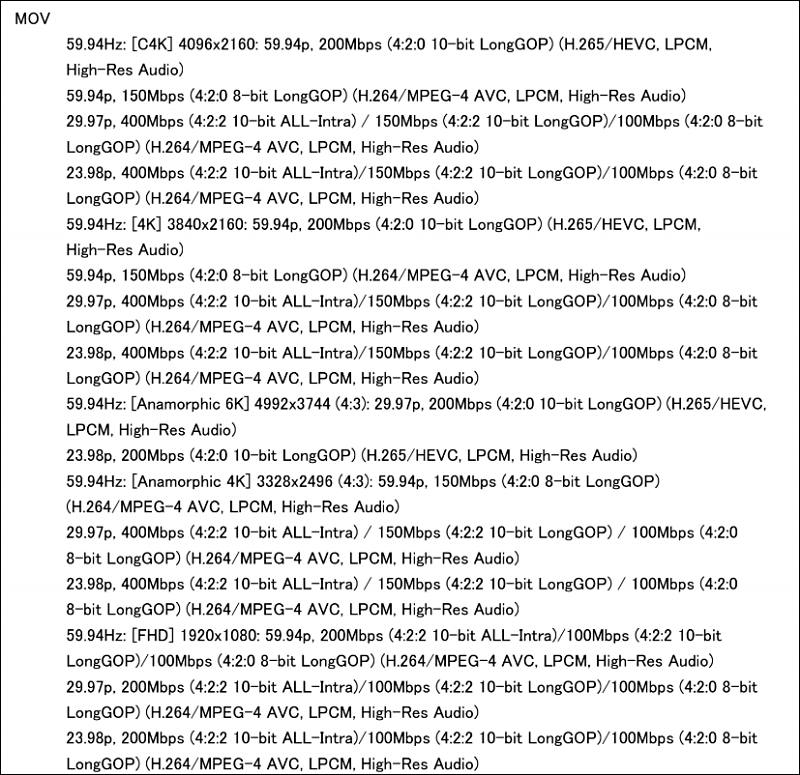 MOV

59.94Hz: [C4K] 4096x2160: 59.94p, 200Mbps (4:2:0 10-bit LongGOP) (H.265/HEVC, LPCM, High-Res Audio)

59.94p, 150Mbps (4:2:0 8-bit LongGOP) (H.264/MPEG-4 AVC, LPCM, High-Res Audio)

29.97p, 400Mbps (4:2:2 10-bit ALL-Intra) / 150Mbps (4:2:2 10-bit LongGOP)/100Mbps (4:2:0 8-bit LongGOP) (H.264/MPEG-4 AVC, LPCM, High-Res Audio)

23.98p, 400Mbps (4:2:2 10-bit ALL-Intra)/150Mbps (4:2:2 10-bit LongGOP)/100Mbps (4:2:0 8-bit LongGOP) (H.264/MPEG-4 AVC, LPCM, High-Res Audio)

59.94Hz: [4K] 3840x2160: 59.94p, 200Mbps (4:2:0 10-bit LongGOP) (H.265/HEVC, LPCM, High-Res Audio)

59.94p, 150Mbps (4:2:0 8-bit LongGOP) (H.264/MPEG-4 AVC, LPCM, High-Res Audio)

29.97p, 400Mbps (4:2:2 10-bit ALL-Intra)/150Mbps (4:2:2 10-bit LongGOP)/100Mbps (4:2:0 8-bit LongGOP) (H.264/MPEG-4 AVC, LPCM, High-Res Audio)

23.98p, 400Mbps (4:2:2 10-bit ALL-Intra)/150Mbps (4:2:2 10-bit LongGOP)/100Mbps (4:2:0 8-bit LongGOP) (H.264/MPEG-4 AVC, LPCM, High-Res Audio)

59.94Hz: [Anamorphic 6K] 4992x3744 (4:3): 29.97p, 200Mbps (4:2:0 10-bit LongGOP) (H.265/HEVC, LPCM, High-Res Audio)

23.98p, 200Mbps (4:2:0 10-bit LongGOP) (H.265/HEVC, LPCM, High-Res Audio)

59.94Hz: [Anamorphic 4K] 3328x2496 (4:3): 59.94p, 150Mbps (4:2:0 8-bit LongGOP) (H.264/MPEG-4 AVC, LPCM, High-Res Audio)

29.97p, 400Mbps (4:2:2 10-bit ALL-Intra) / 150Mbps (4:2:2 10-bit LongGOP) / 100Mbps (4:2:0 8-bit LongGOP) (H.264/MPEG-4 AVC, LPCM, High-Res Audio)

23.98p, 400Mbps (4:2:2 10-bit ALL-Intra) / 150Mbps (4:2:2 10-bit LongGOP) / 100Mbps (4:2:0 8-bit LongGOP) (H.264/MPEG-4 AVC, LPCM, High-Res Audio)

59.94Hz: [FHD] 1920x1080: 59.94p, 200Mbps (4:2:2 10-bit ALL-Intra)/100Mbps (4:2:2 10-bit LongGOP)/100Mbps (4:2:0 8-bit LongGOP) (H.264/MPEG-4 AVC, LPCM, High-Res Audio)

29.97p, 200Mbps (4:2:2 10-bit ALL-Intra)/100Mbps (4:2:2 10-bit LongGOP)/100Mbps (4:2:0 8-bit LongGOP) (H.264/MPEG-4 AVC, LPCM, High-Res Audio)

23.98p, 200Mbps (4:2:2 10-bit ALL-Intra)/100Mbps (4:2:2 10-bit LongGOP)/100Mbps (4:2:0 8-bit LongGOP) (H.264/MPEG-4 AVC, LPCM, High-Res Audio)